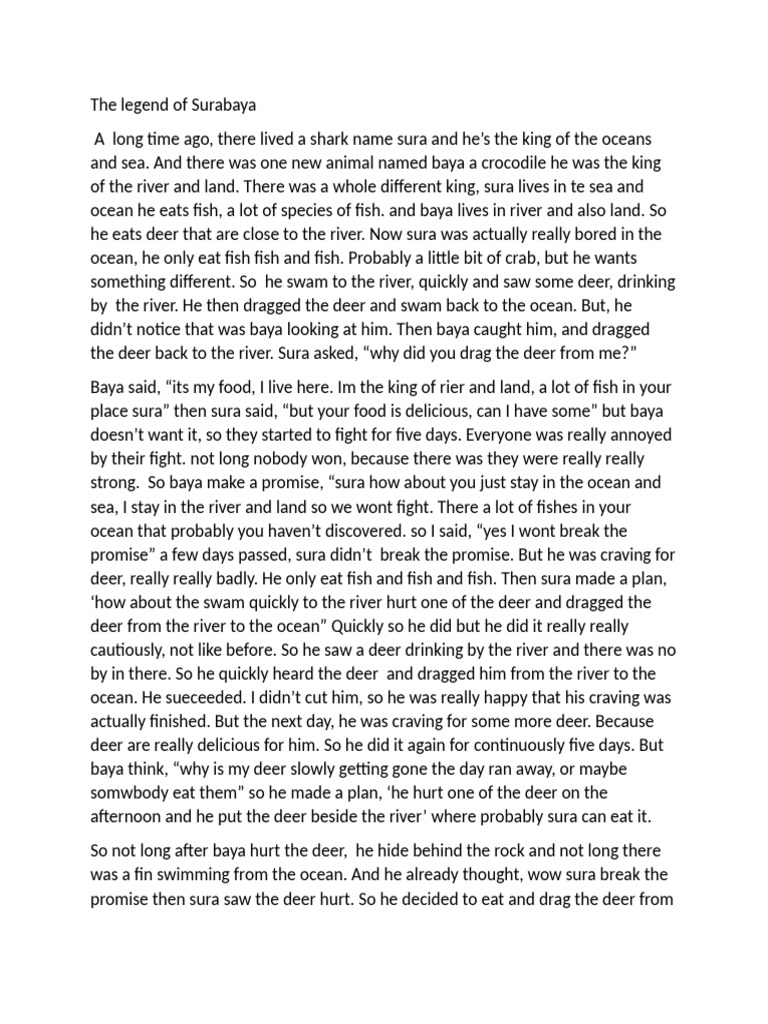 The legend of Surabaya

A long time ago, there lived a shark name sura and he's the king of the oceans and sea. And there was one new animal named baya a crocodile he was the king of the river and land. There was a whole different king, sura lives in te sea and ocean he eats fish, a lot of species of fish. and baya lives in river and also land. So he eats deer that are close to the river. Now sura was actually really bored in the ocean, he only eat fish fish and fish. Probably a little bit of crab, but he wants something different. So he swam to the river, quickly and saw some deer, drinking by the river. He then dragged the deer and swam back to the ocean. But, he didn't notice that was baya looking at him. Then baya caught him, and dragged the deer back to the river. Sura asked, "why did you drag the deer from me?"

Baya said, "its my food, I live here. Im the king of rier and land, a lot of fish in your place sura" then sura said, "but your food is delicious, can I have some" but baya doesn't want it, so they started to fight for five days. Everyone was really annoyed by their fight. not long nobody won, because there was they were really really strong. So baya make a promise, "sura how about you just stay in the ocean and sea, I stay in the river and land so we wont fight. There a lot of fishes in your ocean that probably you haven't discovered. so I said, "yes I wont break the promise" a few days passed, sura didn't break the promise. But he was craving for deer, really really badly. He only eat fish and fish and fish. Then sura made a plan, 'how about the swam quickly to the river hurt one of the deer and dragged the deer from the river to the ocean" Quickly so he did but he did it really really cautiously, not like before. So he saw a deer drinking by the river and there was no by in there. So he quickly heard the deer and dragged him from the river to the ocean. He sueceeded. I didn't cut him, so he was really happy that his craving was actually finished. But the next day, he was craving for some more deer. Because deer are really delicious for him. So he did it again for continuously five days. But baya think, "why is my deer slowly getting gone the day ran away, or maybe somwbody eat them" so he made a plan, 'he hurt one of the deer on the afternoon and he put the deer beside the river' where probably sura can eat it.

So not long after baya hurt the deer, he hide behind the rock and not long there was a fin swimming from the ocean. And he already thought, wow sura break the promise then sura saw the deer hurt. So he decided to eat and drag the deer from